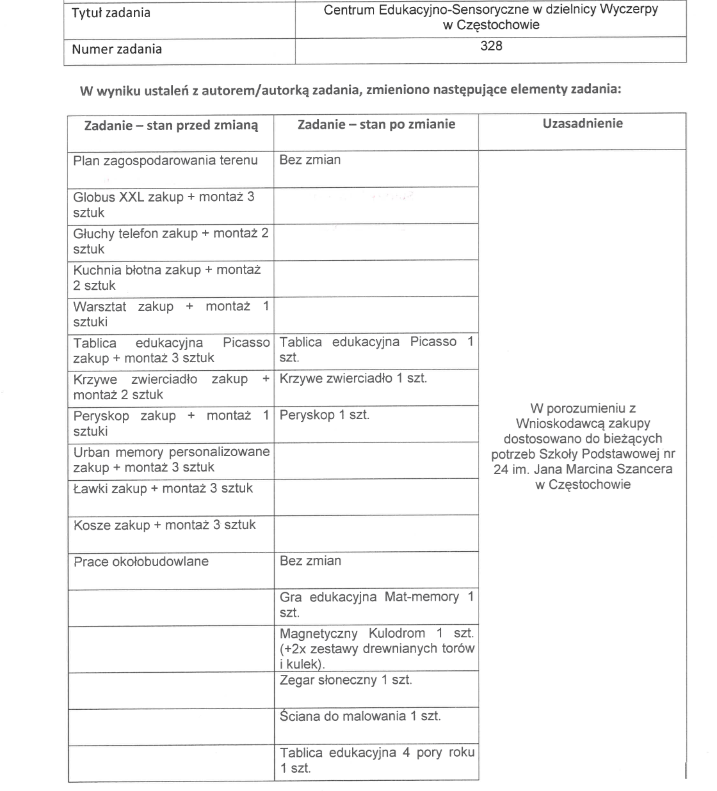 | Tytuł zadania | Centrum Edukacyjno-Sensoryczne w dzielnicy Wyczerpy w Częstochowie |
|---|---|
| Numer zadania | 328 |

W wyniku ustaleń z autorem/autorką zadania, zmieniono następujące elementy zadania:

| Zadanie – stan przed zmianą | Zadanie – stan po zmianie | Uzasadnienie |
|---|---|---|
| Plan zagospodarowania terenu | Bez zmian | W porozumieniu z Wnioskodawcą zakupy dostosowano do bieżących potrzeb Szkoły Podstawowej nr 24 im. Jana Marcina Szancera w Częstochowie |
| Globus XXL zakup + montaż 3 sztuk | | |
| Głuchy telefon zakup + montaż 2 sztuk | | |
| Kuchnia błotna zakup + montaż 2 sztuk | | |
| Warsztat zakup + montaż 1 sztuki | | |
| Tablica edukacyjna Picasso zakup + montaż 3 sztuk | Tablica edukacyjna Picasso 1 szt. | |
| Krzywe zwierciadło zakup + montaż 2 sztuk | Krzywe zwierciadło 1 szt. | |
| Peryskop zakup + montaż 1 sztuki | Peryskop 1 szt. | |
| Urban memory personalizowane zakup + montaż 3 sztuk | | |
| Ławki zakup + montaż 3 sztuk | | |
| Kosze zakup + montaż 3 sztuk | | |
| Prace okołobudowlane | Bez zmian | |
| | Gra edukacyjna Mat-memory 1 szt. | |
| | Magnetyczny Kulodrom 1 szt. (+2x zestawy drewnianych torów i kulek). | |
| | Zegar słoneczny 1 szt. | |
| | Ściana do malowania 1 szt. | |
| | Tablica edukacyjna 4 pory roku 1 szt. | |